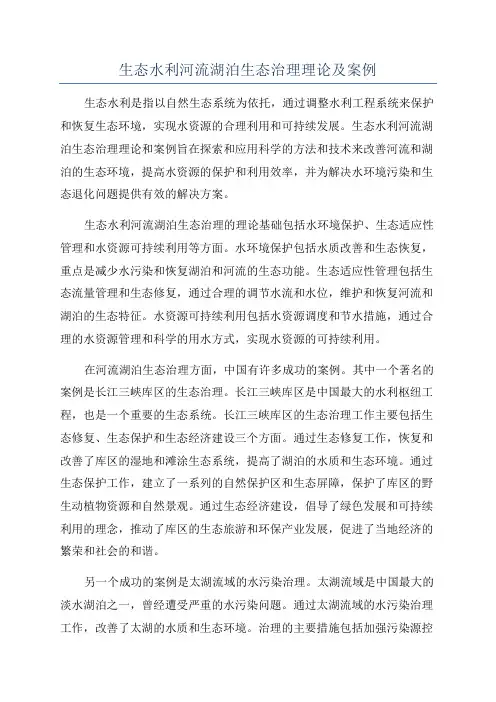 生态水利河流湖泊生态治理理论及案例

生态水利是指以自然生态系统为依托，通过调整水利工程系统来保护和恢复生态环境，实现水资源的合理利用和可持续发展。生态水利河流湖泊生态治理理论和案例旨在探索和应用科学的方法和技术来改善河流和湖泊的生态环境，提高水资源的保护和利用效率，并为解决水环境污染和生态退化问题提供有效的解决方案。

生态水利河流湖泊生态治理的理论基础包括水环境保护、生态适应性管理和水资源可持续利用等方面。水环境保护包括水质改善和生态恢复，重点是减少水污染和恢复湖泊和河流的生态功能。生态适应性管理包括生态流量管理和生态修复，通过合理的调节水流和水位，维护和恢复河流和湖泊的生态特征。水资源可持续利用包括水资源调度和节水措施，通过合理的水资源管理和科学的用水方式，实现水资源的可持续利用。

在河流湖泊生态治理方面，中国有许多成功的案例。其中一个著名的案例是长江三峡库区的生态治理。长江三峡库区是中国最大的水利枢纽工程，也是一个重要的生态系统。长江三峡库区的生态治理工作主要包括生态修复、生态保护和生态经济建设三个方面。通过生态修复工作，恢复和改善了库区的湿地和滩涂生态系统，提高了湖泊的水质和生态环境。通过生态保护工作，建立了一系列的自然保护区和生态屏障，保护了库区的野生动植物资源和自然景观。通过生态经济建设，倡导了绿色发展和可持续利用的理念，推动了库区的生态旅游和环保产业发展，促进了当地经济的繁荣和社会的和谐。

另一个成功的案例是太湖流域的水污染治理。太湖流域是中国最大的淡水湖泊之一，曾经遭受严重的水污染问题。通过太湖流域的水污染治理工作，改善了太湖的水质和生态环境。治理的主要措施包括加强污染源控